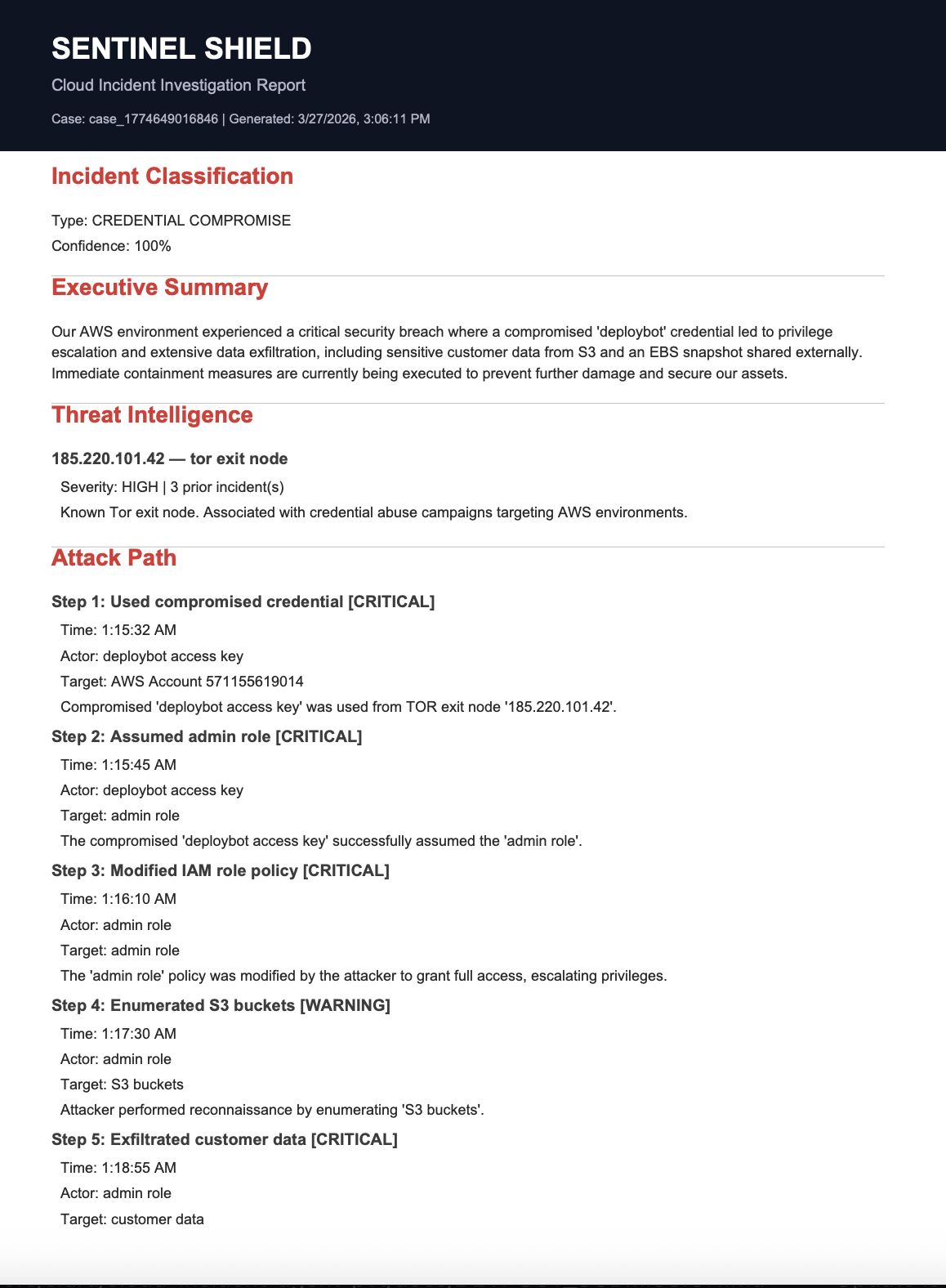 SENTINEL SHIELD

Cloud Incident Investigation Report

Case: case_1774649016846 | Generated: 3/27/2026, 3:06:11 PM

Incident Classification

Type: CREDENTIAL COMPROMISE

Confidence: 100%

Executive Summary

Our AWS environment experienced a critical security breach where a compromised 'deploybot' credential led to privilege escalation and extensive data exfiltration, including sensitive customer data from S3 and an EBS snapshot shared externally. Immediate containment measures are currently being executed to prevent further damage and secure our assets.

Threat Intelligence

185.220.101.42 — tor exit node

Severity: HIGH | 3 prior incident(s)

Known Tor exit node. Associated with credential abuse campaigns targeting AWS environments.

Attack Path

Step 1: Used compromised credential [CRITICAL]

Time: 1:15:32 AM

Actor: deploybot access key

Target: AWS Account 571155619014

Compromised 'deploybot access key' was used from TOR exit node '185.220.101.42'.

Step 2: Assumed admin role [CRITICAL]

Time: 1:15:45 AM

Actor: deploybot access key

Target: admin role

The compromised 'deploybot access key' successfully assumed the 'admin role'.

Step 3: Modified IAM role policy [CRITICAL]

Time: 1:16:10 AM

Actor: admin role

Target: admin role

The 'admin role' policy was modified by the attacker to grant full access, escalating privileges.

Step 4: Enumerated S3 buckets [WARNING]

Time: 1:17:30 AM

Actor: admin role

Target: S3 buckets

Attacker performed reconnaissance by enumerating 'S3 buckets'.

Step 5: Exfiltrated customer data [CRITICAL]

Time: 1:18:55 AM

Actor: admin role

Target: customer data